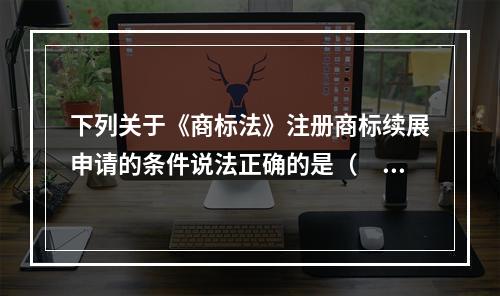 下列关于《商标法》注册商标续展申请的条件说法正确的是（ …